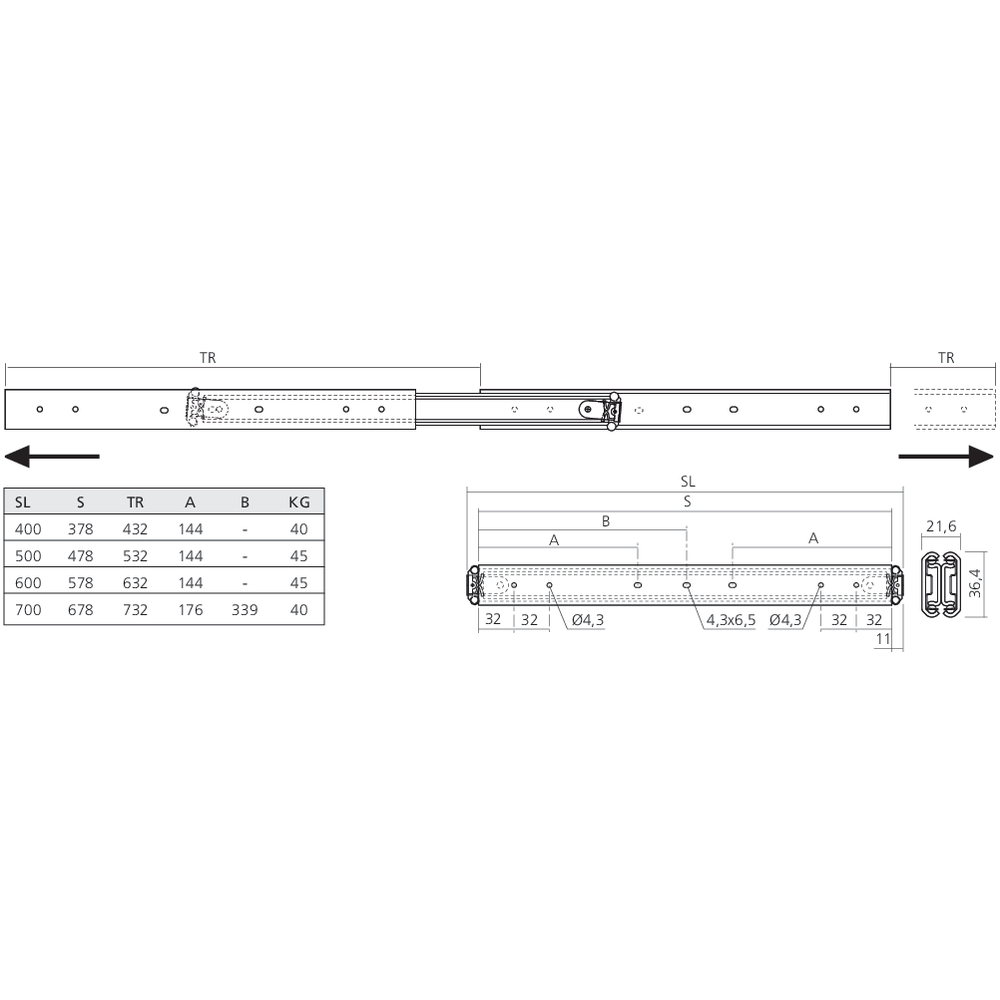 TR

TR

| SL | S | TR | A | B | KG |
|---|---|---|---|---|---|
| 400 | 378 | 432 | 144 | - | 40 |
| 500 | 478 | 532 | 144 | - | 45 |
| 600 | 578 | 632 | 144 | - | 45 |
| 700 | 678 | 732 | 176 | 339 | 40 |

SL
S
B
A
A
32 32 Ø4,3 4,3x6,5 Ø4,3 32 32
11
21,6
36,4